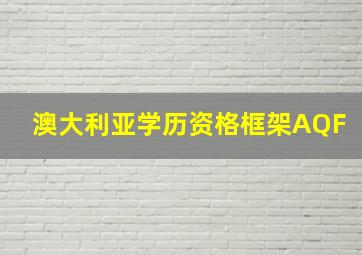 澳大利亚学历资格框架AQF